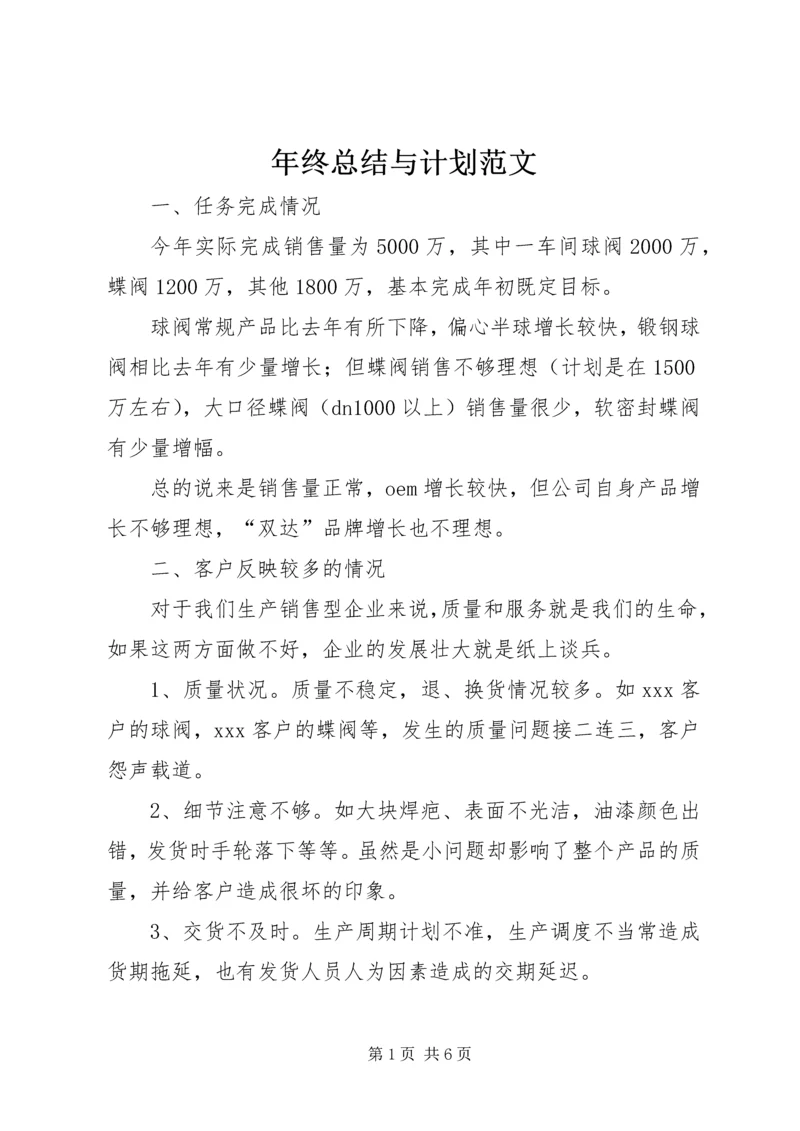 年终总结与计划范文

一、任务完成情况

今年实际完成销售量为5000万，其中一车间球阀2000万，蝶阀1200万，其他1800万，基本完成年初既定目标。

球阀常规产品比去年有所下降，偏心半球增长较快，锻钢球阀相比去年有少量增长；但蝶阀销售不够理想（计划是在1500万左右），大口径蝶阀（dn1000以上）销售量很少，软密封蝶阀有少量增幅。

总的说来是销售量正常，oem增长较快，但公司自身产品增长不够理想，“双达”品牌增长也不理想。

二、客户反映较多的情况

对于我们生产销售型企业来说,质量和服务就是我们的生命，如果这两方面做不好，企业的发展壮大就是纸上谈兵。

1、质量状况。质量不稳定，退、换货情况较多。如xxx客户的球阀，xxx客户的蝶阀等，发生的质量问题接二连三，客户怨声载道。

2、细节注意不够。如大块焊疤、表面不光洁，油漆颜色出错，发货时手轮落下等等。虽然是小问题却影响了整个产品的质量，并给客户造成很坏的印象。

3、交货不及时。生产周期计划不准，生产调度不当常造成货期拖延，也有发货人员人为因素造成的交期延迟。

第1页 共6页